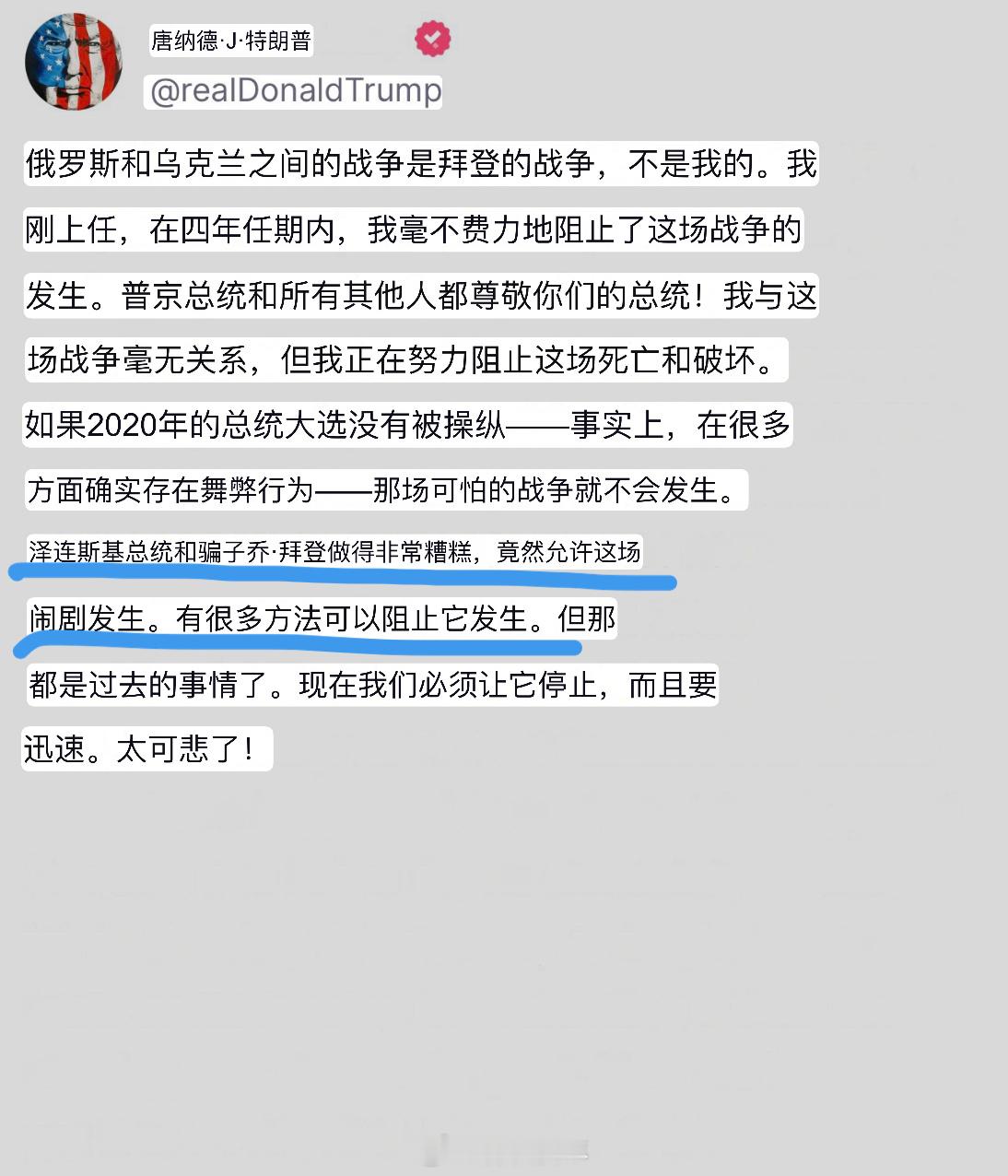 唐纳德·J·特朗普

@realDonaldTrump

俄罗斯和乌克兰之间的战争是拜登的战争，不是我的。我刚上任，在四年任期内，我毫不费力地阻止了这场战争的发生。普京总统和所有其他人都尊敬你们的总统！我与这场战争毫无关系，但我正在努力阻止这场死亡和破坏。如果2020年的总统大选没有被操纵——事实上，在很多方面确实存在舞弊行为——那场可怕的战争就不会发生。泽连斯基总统和骗子乔·拜登做得非常糟糕，竟然允许这场闹剧发生。有很多方法可以阻止它发生。但那都是过去的事情了。现在我们必须让它停止，而且要迅速。太可悲了！